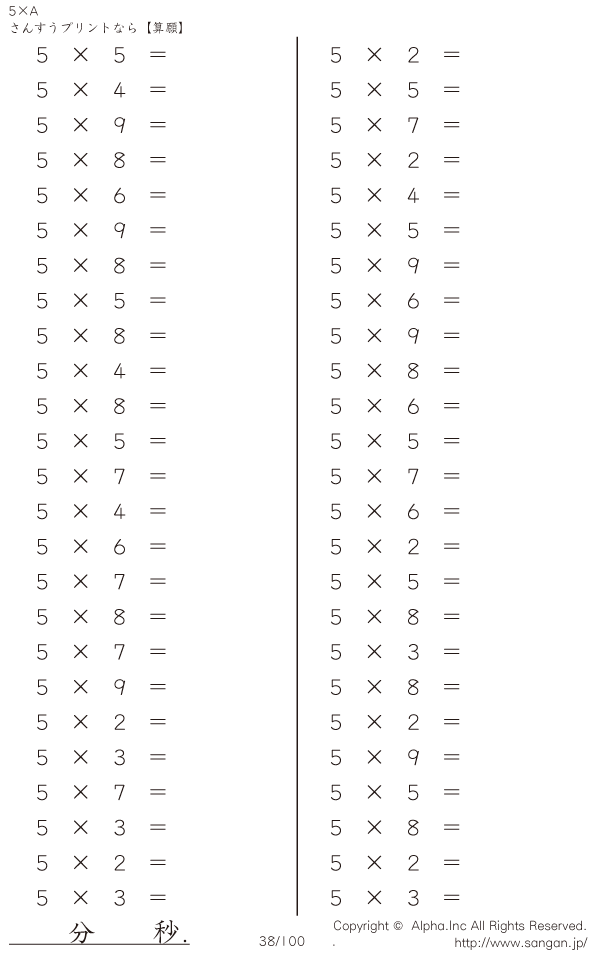 5×A
さんすうプリントなら【算願】

$5 \times 5 =$
$5 \times 4 =$
$5 \times 9 =$
$5 \times 8 =$
$5 \times 6 =$
$5 \times 9 =$
$5 \times 8 =$
$5 \times 5 =$
$5 \times 8 =$
$5 \times 4 =$
$5 \times 8 =$
$5 \times 5 =$
$5 \times 7 =$
$5 \times 4 =$
$5 \times 6 =$
$5 \times 7 =$
$5 \times 8 =$
$5 \times 7 =$
$5 \times 9 =$
$5 \times 2 =$
$5 \times 3 =$
$5 \times 7 =$
$5 \times 3 =$
$5 \times 2 =$
$5 \times 3 =$

$5 \times 2 =$
$5 \times 5 =$
$5 \times 7 =$
$5 \times 2 =$
$5 \times 4 =$
$5 \times 5 =$
$5 \times 9 =$
$5 \times 6 =$
$5 \times 9 =$
$5 \times 8 =$
$5 \times 6 =$
$5 \times 5 =$
$5 \times 7 =$
$5 \times 6 =$
$5 \times 2 =$
$5 \times 5 =$
$5 \times 8 =$
$5 \times 3 =$
$5 \times 8 =$
$5 \times 2 =$
$5 \times 9 =$
$5 \times 5 =$
$5 \times 8 =$
$5 \times 2 =$
$5 \times 3 =$

分 秒.

38/100

Copyright © Alpha.Inc All Rights Reserved.
. http://www.sangan.jp/